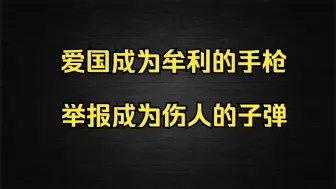 爱国成为牟利的手枪

举报成为伤人的子弹